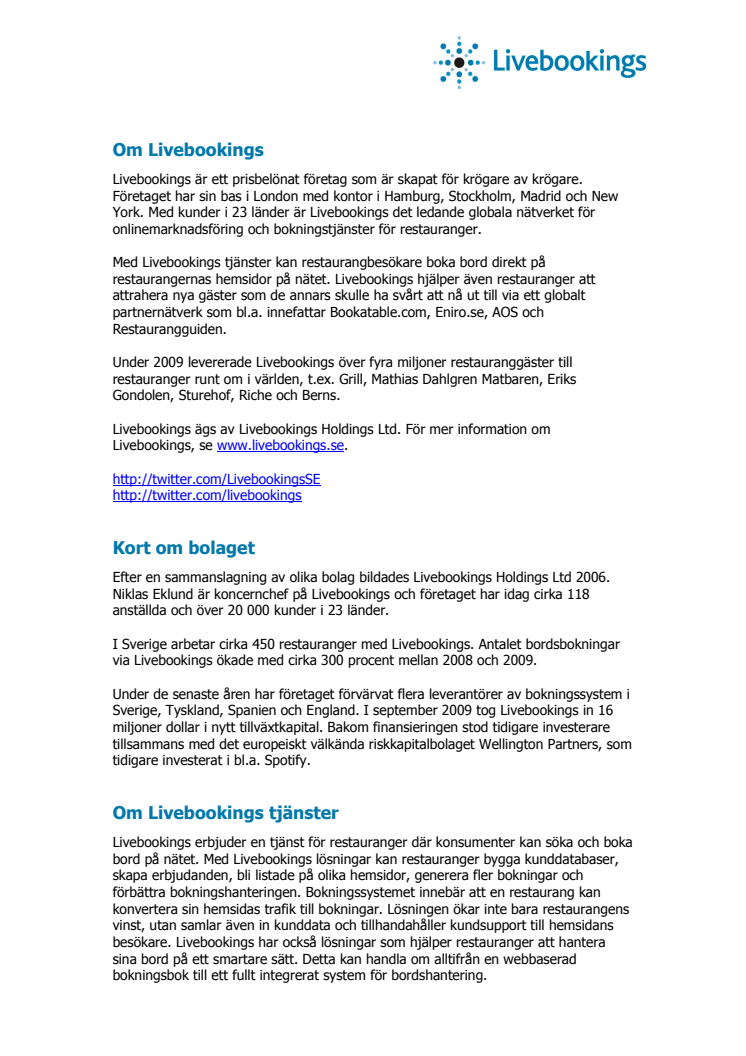 Livebookings

Om Livebookings

Livebookings är ett prisbelönat företag som är skapat för krögare av krögare. Företaget har sin bas i London med kontor i Hamburg, Stockholm, Madrid och New York. Med kunder i 23 länder är Livebookings det ledande globala nätverket för onlinemarknadsföring och bokningstjänster för restauranger.

Med Livebookings tjänster kan restaurangbesökare boka bord direkt på restaurangernas hemsidor på nätet. Livebookings hjälper även restauranger att attrahera nya gäster som de annars skulle ha svårt att nå ut till via ett globalt partnernätverk som bl.a. innefattar Bookatable.com, Eniro.se, AOS och Restaurangguiden.

Under 2009 levererade Livebookings över fyra miljoner restauranggäster till restauranger runt om i världen, t.ex. Grill, Mathias Dahlgren Matbaren, Eriks Gondolen, Sturehof, Riche och Berns.

Livebookings ägs av Livebookings Holdings Ltd. För mer information om Livebookings, se www.livebookings.se.

http://twitter.com/LivebookingsSE
http://twitter.com/livebookings

Kort om bolaget

Efter en sammanslagning av olika bolag bildades Livebookings Holdings Ltd 2006. Niklas Eklund är koncernchef på Livebookings och företaget har idag cirka 118 anställda och över 20 000 kunder i 23 länder.

I Sverige arbetar cirka 450 restauranger med Livebookings. Antalet bordsbokningar via Livebookings ökade med cirka 300 procent mellan 2008 och 2009.

Under de senaste åren har företaget förvärvat flera leverantörer av bokningssystem i Sverige, Tyskland, Spanien och England. I september 2009 tog Livebookings in 16 miljoner dollar i nytt tillväxtkapital. Bakom finansieringen stod tidigare investerare tillsammans med det europeiskt välkända riskkapitalbolaget Wellington Partners, som tidigare investerat i bl.a. Spotify.

Om Livebookings tjänster

Livebookings erbjuder en tjänst för restauranger där konsumenter kan söka och boka bord på nätet. Med Livebookings lösningar kan restauranger bygga kunddatabaser, skapa erbjudanden, bli listade på olika hemsidor, generera fler bokningar och förbättra bokningshanteringen. Bokningssystemet innebär att en restaurang kan konvertera sin hemsidas trafik till bokningar. Lösningen ökar inte bara restaurangens vinst, utan samlar även in kunddata och tillhandahåller kundsupport till hemsidans besökare. Livebookings har också lösningar som hjälper restauranger att hantera sina bord på ett smartare sätt. Detta kan handla om alltifrån en webbaserad bokningsbok till ett fullt integrerat system för bordshantering.